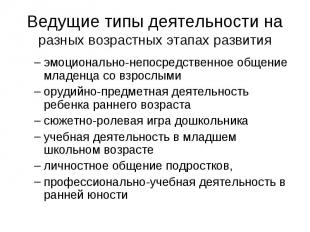 Ведущие типы деятельности на разных возрастных этапах развития

– эмоционально-непосредственное общение младенца со взрослыми
– орудийно-предметная деятельность ребенка раннего возраста
– сюжетно-ролевая игра дошкольника
– учебная деятельность в младшем школьном возрасте
– личностное общение подростков,
– профессионально-учебная деятельность в ранней юности